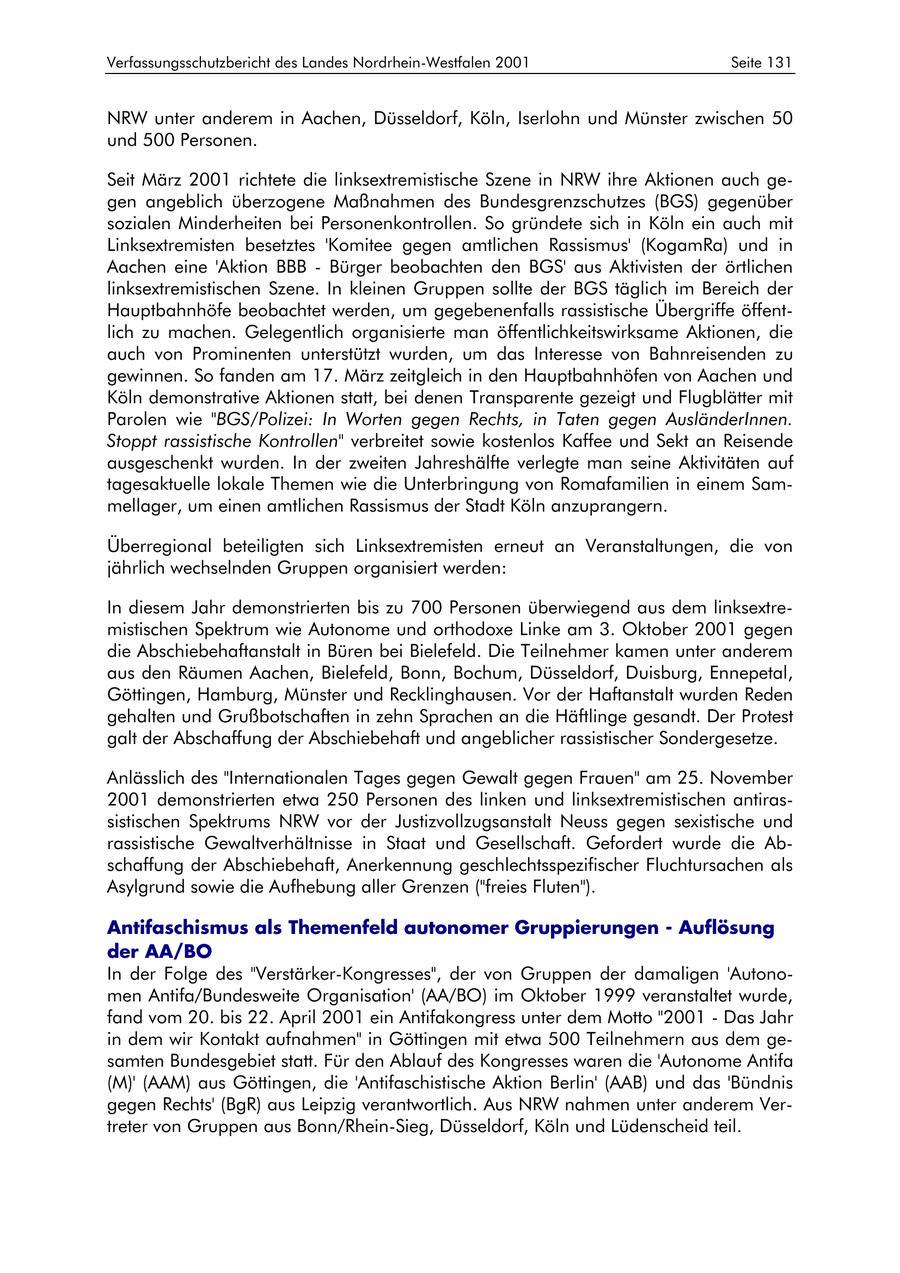 Verfassungsschutzbericht des Landes Nordrhein-Westfalen 2001 Seite 131

NRW unter anderem in Aachen, Düsseldorf, Köln, Iserlohn und Münster zwischen 50 und 500 Personen.

Seit März 2001 richtete die linksextremistische Szene in NRW ihre Aktionen auch gegen angeblich überzogene Maßnahmen des Bundesgrenzschutzes (BGS) gegenüber sozialen Minderheiten bei Personenkontrollen. So gründete sich in Köln ein auch mit Linksextremisten besetztes 'Komitee gegen amtlichen Rassismus' (KogamRa) und in Aachen eine 'Aktion BBB - Bürger beobachten den BGS' aus Aktivisten der örtlichen linksextremistischen Szene. In kleinen Gruppen sollte der BGS täglich im Bereich der Hauptbahnhöfe beobachtet werden, um gegebenenfalls rassistische Übergriffe öffentlich zu machen. Gelegentlich organisierte man öffentlichkeitswirksame Aktionen, die auch von Prominenten unterstützt wurden, um das Interesse von Bahnreisenden zu gewinnen. So fanden am 17. März zeitgleich in den Hauptbahnhöfen von Aachen und Köln demonstrative Aktionen statt, bei denen Transparente gezeigt und Flugblätter mit Parolen wie "BGS/Polizei: In Worten gegen Rechts, in Taten gegen AusländerInnen. Stoppt rassistische Kontrollen" verbreitet sowie kostenlos Kaffee und Sekt an Reisende ausgeschenkt wurden. In der zweiten Jahreshälfte verlegte man seine Aktivitäten auf tagesaktuelle lokale Themen wie die Unterbringung von Romafamilien in einem Sammellager, um einen amtlichen Rassismus der Stadt Köln anzuprangern.

Überregional beteiligten sich Linksextremisten erneut an Veranstaltungen, die von jährlich wechselnden Gruppen organisiert werden:

In diesem Jahr demonstrierten bis zu 700 Personen überwiegend aus dem linksextremistischen Spektrum wie Autonome und orthodoxe Linke am 3. Oktober 2001 gegen die Abschiebehaftanstalt in Büren bei Bielefeld. Die Teilnehmer kamen unter anderem aus den Räumen Aachen, Bielefeld, Bonn, Bochum, Düsseldorf, Duisburg, Ennepetal, Göttingen, Hamburg, Münster und Recklinghausen. Vor der Haftanstalt wurden Reden gehalten und Grußbotschaften in zehn Sprachen an die Häftlinge gesandt. Der Protest galt der Abschaffung der Abschiebehaft und angeblicher rassistischer Sondergesetze.

Anlässlich des "Internationalen Tages gegen Gewalt gegen Frauen" am 25. November 2001 demonstrierten etwa 250 Personen des linken und linksextremistischen antirassistischen Spektrums NRW vor der Justizvollzugsanstalt Neuss gegen sexistische und rassistische Gewaltverhältnisse in Staat und Gesellschaft. Gefordert wurde die Abschaffung der Abschiebehaft, Anerkennung geschlechtsspezifischer Fluchtursachen als Asylgrund sowie die Aufhebung aller Grenzen ("freies Fluten").

Antifaschismus als Themenfeld autonomer Gruppierungen - Auflösung der AA/BO
In der Folge des "Verstärker-Kongresses", der von Gruppen der damaligen 'Autonomen Antifa/Bundesweite Organisation' (AA/BO) im Oktober 1999 veranstaltet wurde, fand vom 20. bis 22. April 2001 ein Antifakongress unter dem Motto "2001 - Das Jahr in dem wir Kontakt aufnahmen" in Göttingen mit etwa 500 Teilnehmern aus dem gesamten Bundesgebiet statt. Für den Ablauf des Kongresses waren die 'Autonome Antifa (M)' (AAM) aus Göttingen, die 'Antifaschistische Aktion Berlin' (AAB) und das 'Bündnis gegen Rechts' (BgR) aus Leipzig verantwortlich. Aus NRW nahmen unter anderem Vertreter von Gruppen aus Bonn/Rhein-Sieg, Düsseldorf, Köln und Lüdenscheid teil.